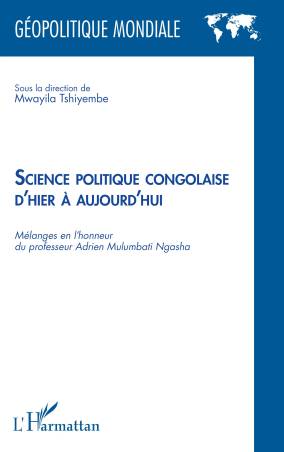 GÉOPOLITIQUE MONDIALE

Sous la direction de
Mwayila Tshiyembe

SCIENCE POLITIQUE CONGOLAISE
D'HIER À AUJOURD'HUI

Mélanges en l'honneur
du professeur Adrien Mulumbati Ngasha

L'Harmattan